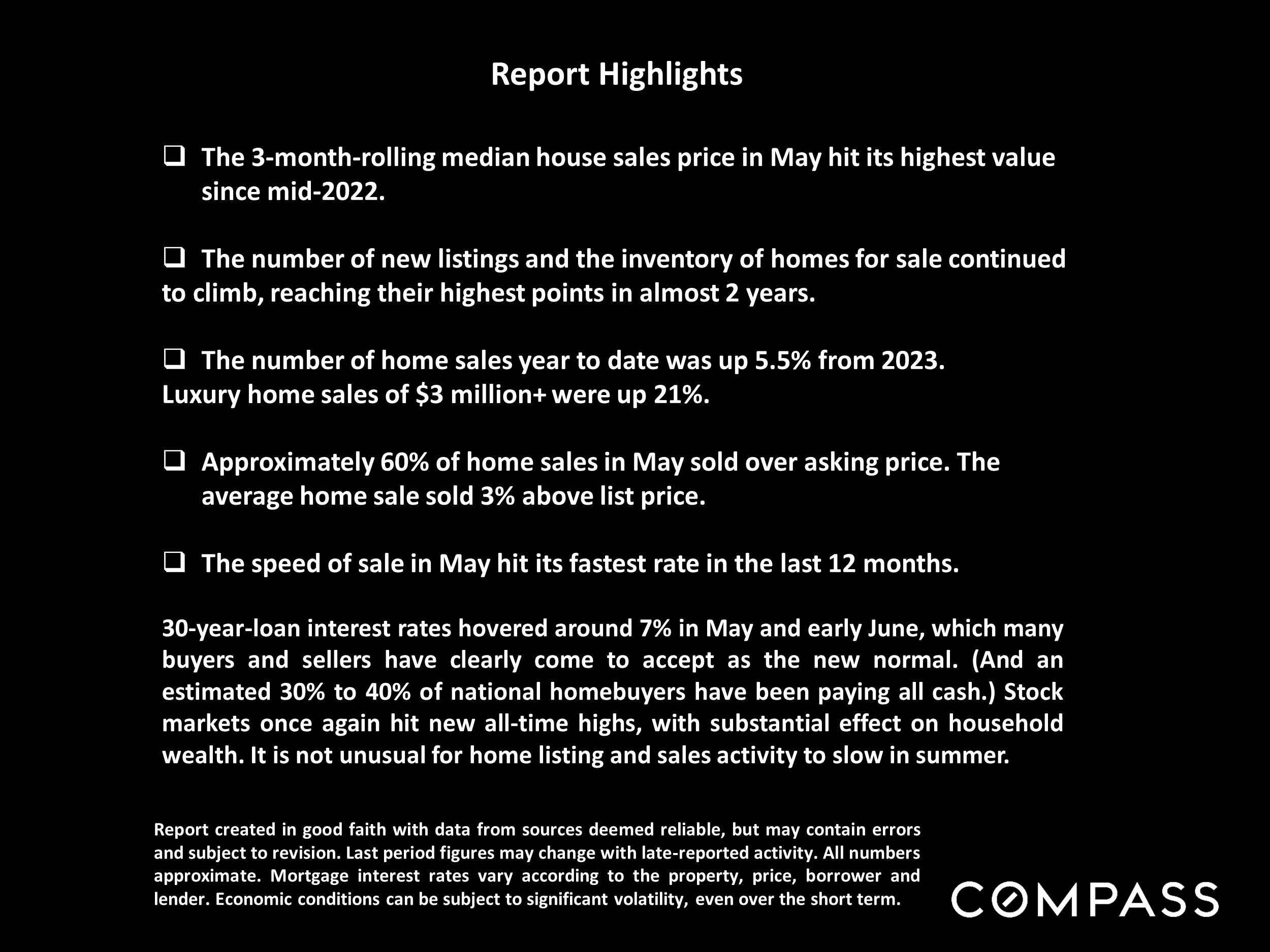 Report Highlights

❑ The 3-month-rolling median house sales price in May hit its highest value since mid-2022.

❑ The number of new listings and the inventory of homes for sale continued to climb, reaching their highest points in almost 2 years.

❑ The number of home sales year to date was up 5.5% from 2023. Luxury home sales of $3 million+ were up 21%.

❑ Approximately 60% of home sales in May sold over asking price. The average home sale sold 3% above list price.

❑ The speed of sale in May hit its fastest rate in the last 12 months.

30-year-loan interest rates hovered around 7% in May and early June, which many buyers and sellers have clearly come to accept as the new normal. (And an estimated 30% to 40% of national homebuyers have been paying all cash.) Stock markets once again hit new all-time highs, with substantial effect on household wealth. It is not unusual for home listing and sales activity to slow in summer.

Report created in good faith with data from sources deemed reliable, but may contain errors and subject to revision. Last period figures may change with late-reported activity. All numbers approximate. Mortgage interest rates vary according to the property, price, borrower and lender. Economic conditions can be subject to significant volatility, even over the short term.

COMPASS